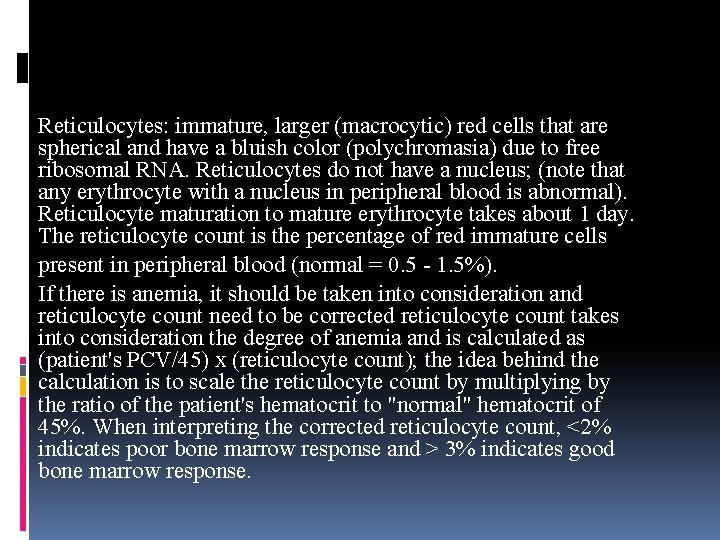 Reticulocytes: immature, larger (macrocytic) red cells that are spherical and have a bluish color (polychromasia) due to free ribosomal RNA. Reticulocytes do not have a nucleus; (note that any erythrocyte with a nucleus in peripheral blood is abnormal). Reticulocyte maturation to mature erythrocyte takes about 1 day. The reticulocyte count is the percentage of red immature cells present in peripheral blood (normal = 0.5 - 1.5%).

If there is anemia, it should be taken into consideration and reticulocyte count need to be corrected reticulocyte count takes into consideration the degree of anemia and is calculated as (patient's PCV/45) x (reticulocyte count); the idea behind the calculation is to scale the reticulocyte count by multiplying by the ratio of the patient's hematocrit to "normal" hematocrit of 45%. When interpreting the corrected reticulocyte count, <2% indicates poor bone marrow response and > 3% indicates good bone marrow response.